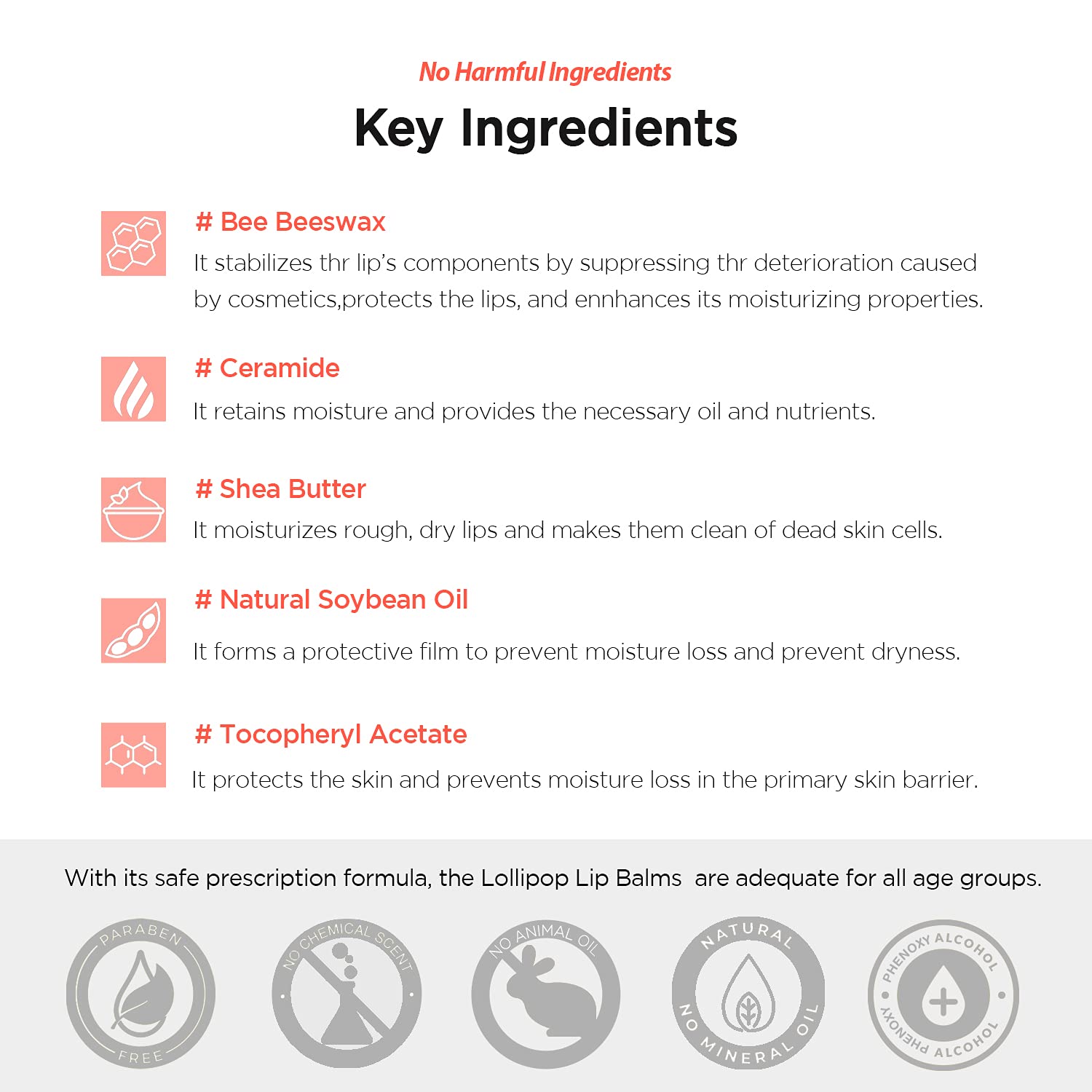 No Harmful Ingredients

Key Ingredients

# Bee Beeswax

It stabilizes thr lip's components by suppressing thr deterioration caused by cosmetics,protects the lips, and ennhances its moisturizing properties.

# Ceramide

It retains moisture and provides the necessary oil and nutrients.

# Shea Butter

It moisturizes rough, dry lips and makes them clean of dead skin cells.

# Natural Soybean Oil

It forms a protective film to prevent moisture loss and prevent dryness.

# Tocopheryl Acetate

It protects the skin and prevents moisture loss in the primary skin barrier.

With its safe prescription formula, the Lollipop Lip Balms are adequate for all age groups.

PARABEN FREE

NO CHEMICAL SCENT

NO ANIMAL OIL

NATURAL NO MINERAL OIL

PHENOXY ALCOHOL PHENOXY ALCOHOL